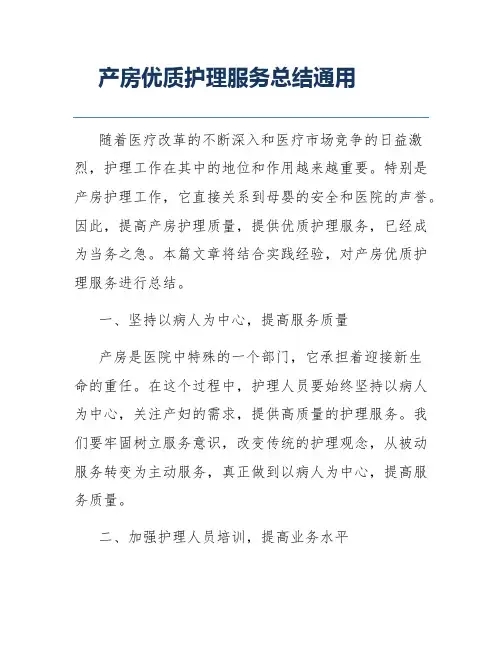 产房优质护理服务总结通用

随着医疗改革的不断深入和医疗市场竞争的日益激烈，护理工作在其中的地位和作用越来越重要。特别是产房护理工作，它直接关系到母婴的安全和医院的声誉。因此，提高产房护理质量，提供优质护理服务，已经成为当务之急。本篇文章将结合实践经验，对产房优质护理服务进行总结。

一、坚持以病人为中心，提高服务质量

产房是医院中特殊的一个部门，它承担着迎接新生命的重任。在这个过程中，护理人员要始终坚持以病人为中心，关注产妇的需求，提供高质量的护理服务。我们要牢固树立服务意识，改变传统的护理观念，从被动服务转变为主动服务，真正做到以病人为中心，提高服务质量。

二、加强护理人员培训，提高业务水平